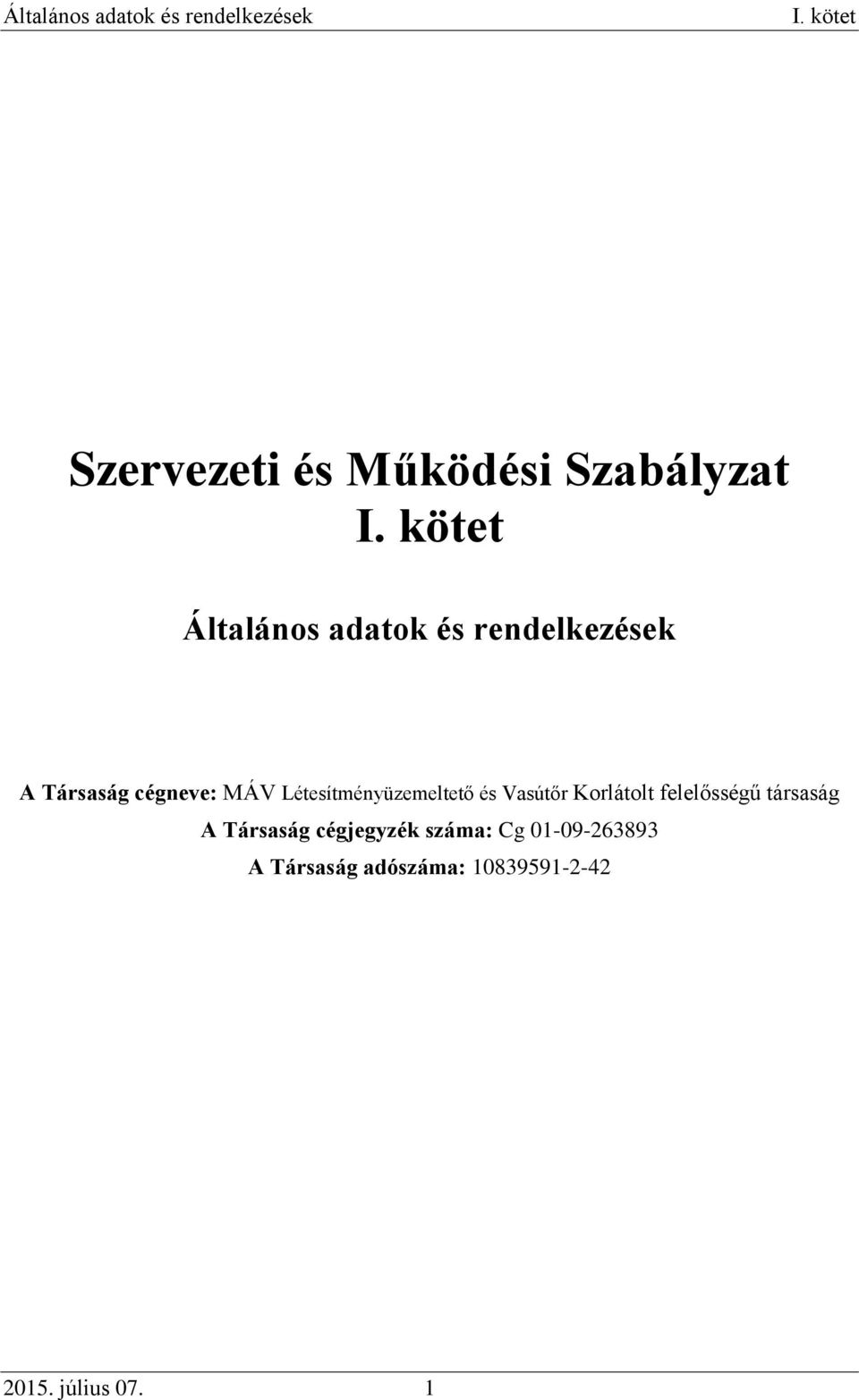 Általános adatok és rendelkezések I. kötet

Szervezeti és Működési Szabályzat
I. kötet

Általános adatok és rendelkezések

A Társaság cégneve: MÁV Létesítményüzemeltető és Vasútőr Korlátolt felelősségű társaság
A Társaság cégjegyzék száma: Cg 01-09-263893
A Társaság adószáma: 10839591-2-42

2015. július 07. 1